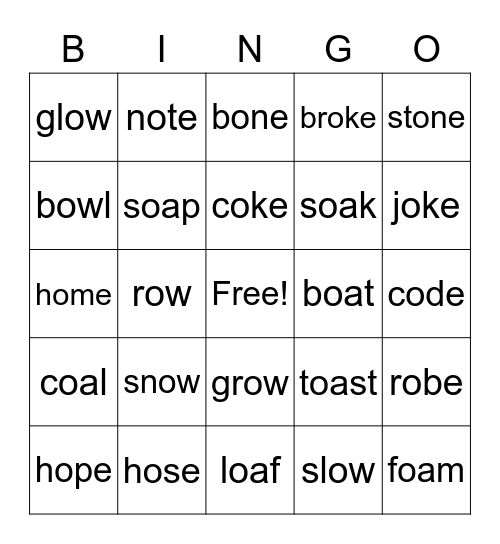 | B | I | N | G | O |
|---|---|---|---|---|
| glow | note | bone | broke | stone |
| bowl | soap | coke | soak | joke |
| home | row | Free! | boat | code |
| coal | snow | grow | toast | robe |
| hope | hose | loaf | slow | foam |